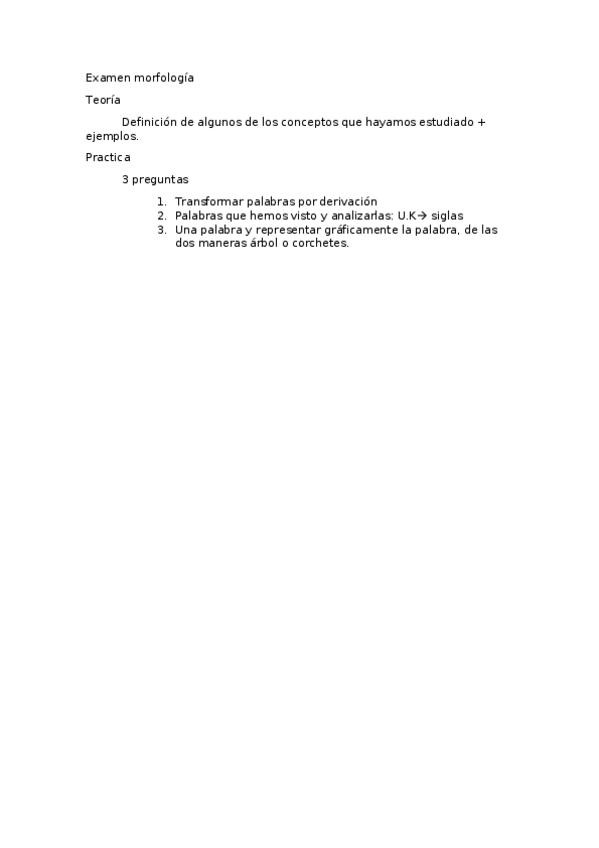 Examen morfología

Teoría

Definición de algunos de los conceptos que hayamos estudiado + ejemplos.

Practica

3 preguntas

1. Transformar palabras por derivación
2. Palabras que hemos visto y analizarlas: U.K→ siglas
3. Una palabra y representar gráficamente la palabra, de las dos maneras árbol o corchetes.